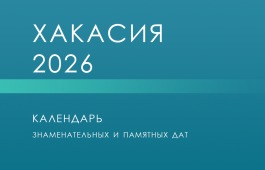 ХАКАСИЯ
2026

КАЛЕНДАРЬ

ЗНАМЕНАТЕЛЬНЫХ И ПАМЯТНЫХ ДАТ